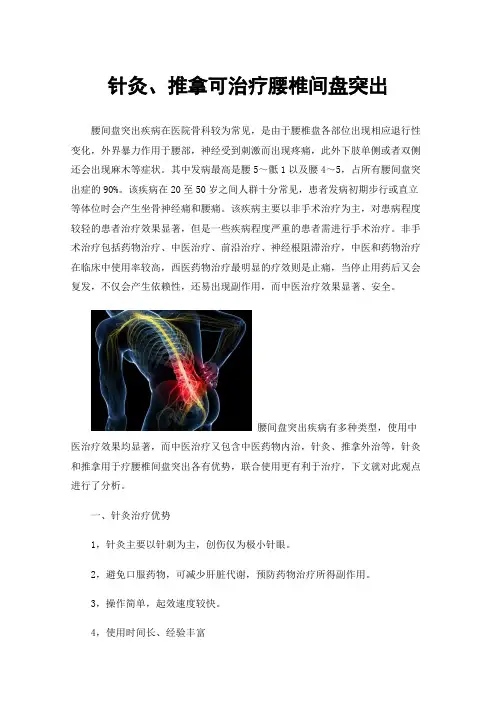 针灸、推拿可治疗腰椎间盘突出

腰间盘突出疾病在医院骨科较为常见，是由于腰椎盘各部位出现相应退行性变化，外界暴力作用于腰部，神经受到刺激而出现疼痛，此外下肢单侧或者双侧还会出现麻木等症状。其中发病最高是腰5～骶1以及腰4～5，占所有腰间盘突出症的90%。该疾病在20至50岁之间人群十分常见，患者发病初期步行或直立等体位时会产生坐骨神经痛和腰痛。该疾病主要以非手术治疗为主，对患病程度较轻的患者治疗效果显著，但是一些疾病程度严重的患者需进行手术治疗。非手术治疗包括药物治疗、中医治疗、前沿治疗、神经根阻滞治疗，中医和药物治疗在临床中使用率较高，西医药物治疗最明显的疗效则是止痛，当停止用药后又会复发，不仅会产生依赖性，还易出现副作用，而中医治疗效果显著、安全。

腰间盘突出疾病有多种类型，使用中医治疗效果均显著，而中医治疗又包含中医药物内治，针灸、推拿外治等，针灸和推拿用于疗腰椎间盘突出各有优势，联合使用更有利于治疗，下文就对此观点进行了分析。

一、针灸治疗优势

1，针灸主要以针刺为主，创伤仅为极小针眼。

2，避免口服药物，可减少肝脏代谢，预防药物治疗所得副作用。

3，操作简单，起效速度较快。

4，使用时间长、经验丰富